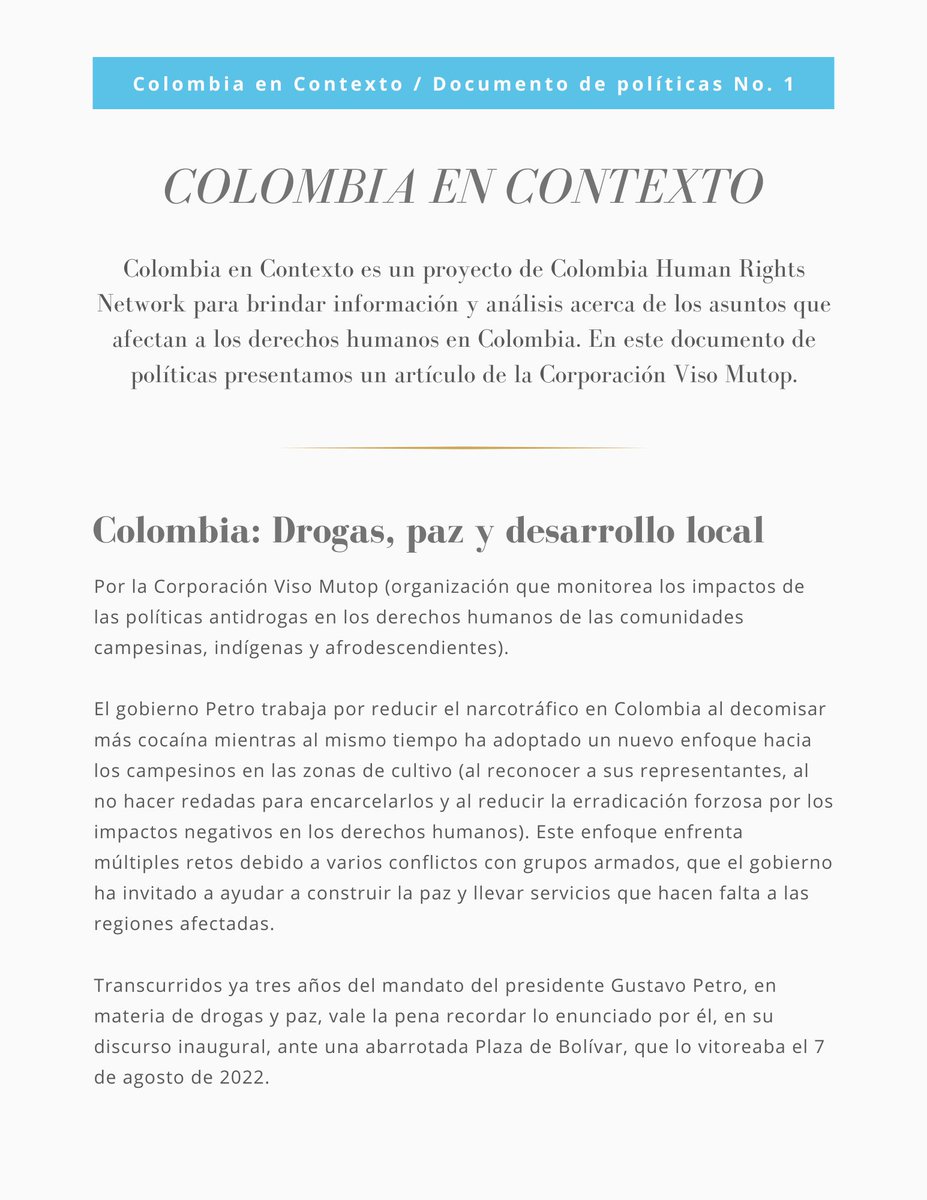 Colombia en Contexto / Documento de políticas No. 1

COLOMBIA EN CONTEXTO

Colombia en Contexto es un proyecto de Colombia Human Rights Network para brindar información y análisis acerca de los asuntos que afectan a los derechos humanos en Colombia. En este documento de políticas presentamos un artículo de la Corporación Viso Mutop.

Colombia: Drogas, paz y desarrollo local

Por la Corporación Viso Mutop (organización que monitorea los impactos de las políticas antidrogas en los derechos humanos de las comunidades campesinas, indígenas y afrodescendientes).

El gobierno Petro trabaja por reducir el narcotráfico en Colombia al decomisar más cocaína mientras al mismo tiempo ha adoptado un nuevo enfoque hacia los campesinos en las zonas de cultivo (al reconocer a sus representantes, al no hacer redadas para encarcelarlos y al reducir la erradicación forzosa por los impactos negativos en los derechos humanos). Este enfoque enfrenta múltiples retos debido a varios conflictos con grupos armados, que el gobierno ha invitado a ayudar a construir la paz y llevar servicios que hacen falta a las regiones afectadas.

Transcurridos ya tres años del mandato del presidente Gustavo Petro, en materia de drogas y paz, vale la pena recordar lo enunciado por él, en su discurso inaugural, ante una abarrotada Plaza de Bolívar, que lo vitoreaba el 7 de agosto de 2022.